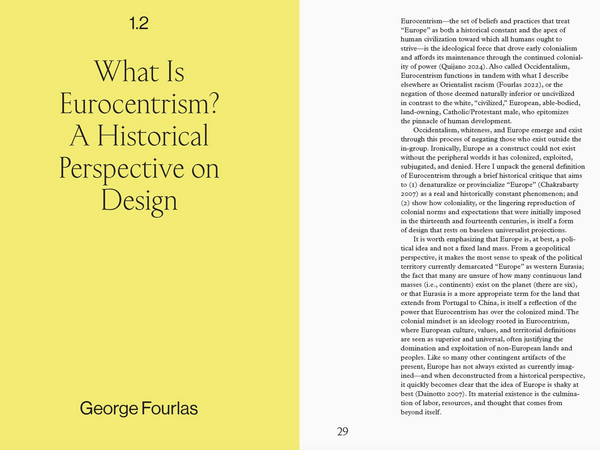 1.2

What Is Eurocentrism? A Historical Perspective on Design

George Fourlas

Eurocentrism—the set of beliefs and practices that treat "Europe" as both a historical constant and the apex of human civilization toward which all humans ought to strive—is the ideological force that drove early colonialism and affords its maintenance through the continued coloniality of power (Quijano 2024). Also called Occidentalism, Eurocentrism functions in tandem with what I describe elsewhere as Orientalist racism (Fourlas 2022), or the negation of those deemed naturally inferior or uncivilized in contrast to the white, "civilized," European, able-bodied, land-owning, Catholic/Protestant male, who epitomizes the pinnacle of human development.

Occidentalism, whiteness, and Europe emerge and exist through this process of negating those who exist outside the in-group. Ironically, Europe as a construct could not exist without the peripheral worlds it has colonized, exploited, subjugated, and denied. Here I unpack the general definition of Eurocentrism through a brief historical critique that aims to (1) denaturalize or provincialize "Europe" (Chakrabarty 2007) as a real and historically constant phenomenon; and (2) show how coloniality, or the lingering reproduction of colonial norms and expectations that were initially imposed in the thirteenth and fourteenth centuries, is itself a form of design that rests on baseless universalist projections.

It is worth emphasizing that Europe is, at best, a political idea and not a fixed land mass. From a geopolitical perspective, it makes the most sense to speak of the political territory currently demarcated "Europe" as western Eurasia; the fact that many are unsure of how many continuous land masses (i.e., continents) exist on the planet (there are six), or that Eurasia is a more appropriate term for the land that extends from Portugal to China, is itself a reflection of the power that Eurocentrism has over the colonized mind. The colonial mindset is an ideology rooted in Eurocentrism, where European culture, values, and territorial definitions are seen as superior and universal, often justifying the domination and exploitation of non-European lands and peoples. Like so many other contingent artifacts of the present, Europe has not always existed as currently imagined—and when deconstructed from a historical perspective, it quickly becomes clear that the idea of Europe is shaky at best (Dainotto 2007). Its material existence is the culmination of labor, resources, and thought that comes from beyond itself.

29